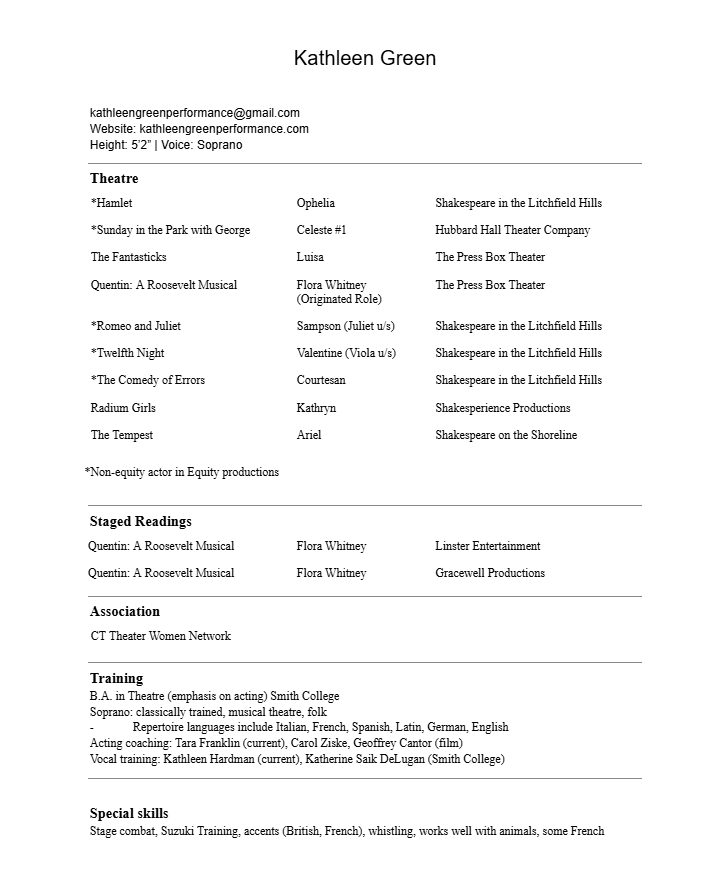 Kathleen Green

kathleengreenperformance@gmail.com
Website: kathleengreenperformance.com
Height: 5'2" | Voice: Soprano

Theatre

| | | |
|---|---|---|
| *Hamlet | Ophelia | Shakespeare in the Litchfield Hills |
| *Sunday in the Park with George | Celeste #1 | Hubbard Hall Theater Company |
| The Fantasticks | Luisa | The Press Box Theater |
| Quentin: A Roosevelt Musical | Flora Whitney (Originated Role) | The Press Box Theater |
| *Romeo and Juliet | Sampson (Juliet u/s) | Shakespeare in the Litchfield Hills |
| *Twelfth Night | Valentine (Viola u/s) | Shakespeare in the Litchfield Hills |
| *The Comedy of Errors | Courtesan | Shakespeare in the Litchfield Hills |
| Radium Girls | Kathryn | Shakesperience Productions |
| The Tempest | Ariel | Shakespeare on the Shoreline |

*Non-equity actor in Equity productions

Staged Readings

| | | |
|---|---|---|
| Quentin: A Roosevelt Musical | Flora Whitney | Linster Entertainment |
| Quentin: A Roosevelt Musical | Flora Whitney | Gracewell Productions |

Association
CT Theater Women Network

Training
B.A. in Theatre (emphasis on acting) Smith College
Soprano: classically trained, musical theatre, folk
- Repertoire languages include Italian, French, Spanish, Latin, German, English
Acting coaching: Tara Franklin (current), Carol Ziske, Geoffrey Cantor (film)
Vocal training: Kathleen Hardman (current), Katherine Saik DeLugan (Smith College)

Special skills
Stage combat, Suzuki Training, accents (British, French), whistling, works well with animals, some French